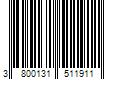 3 800131 511911